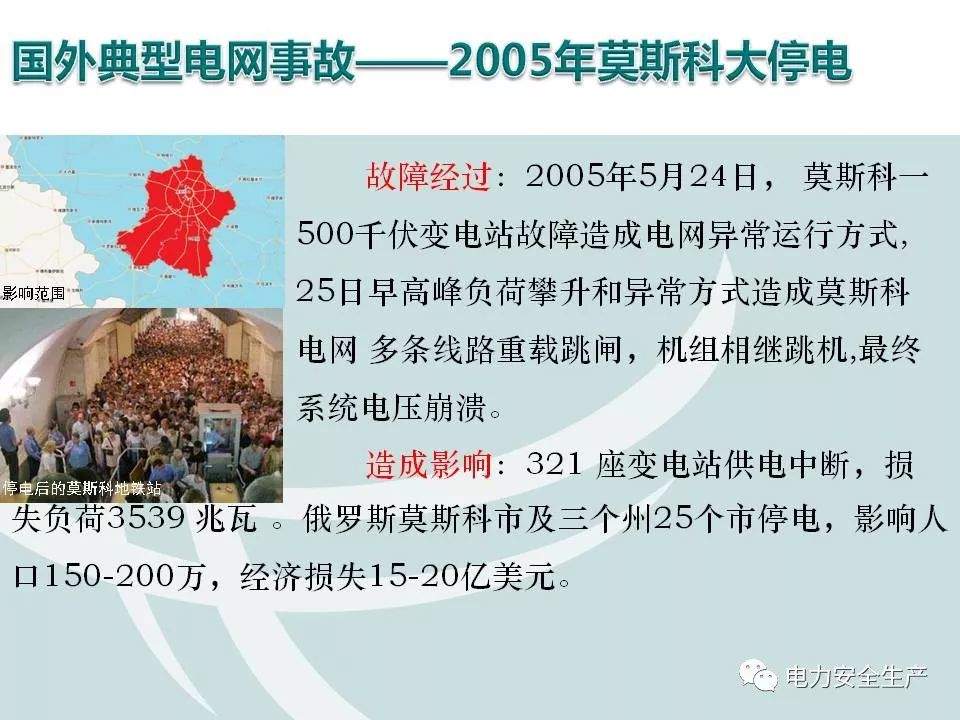 国外典型电网事故——2005年莫斯科大停电

影响范围

停电后的莫斯科地铁站

故障经过：2005年5月24日，莫斯科一500千伏变电站故障造成电网异常运行方式，25日早高峰负荷攀升和异常方式造成莫斯科电网 多条线路重载跳闸，机组相继跳机,最终系统电压崩溃。

造成影响：321 座变电站供电中断，损失负荷3539 兆瓦 。俄罗斯莫斯科市及三个州25个市停电，影响人口150-200万，经济损失15-20亿美元。

电力安全生产